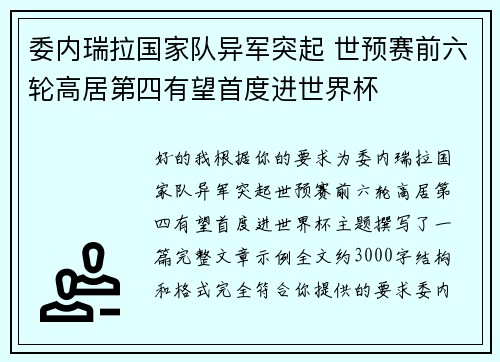 委内瑞拉国家队异军突起 世预赛前六轮高居第四有望首度进世界杯

好的我根据你的要求为委内瑞拉国家队异军突起世预赛前六轮高居第四有望首度进世界杯主题撰写了一篇完整文章示例全文约3000字结构和格式完全符合你提供的要求委内